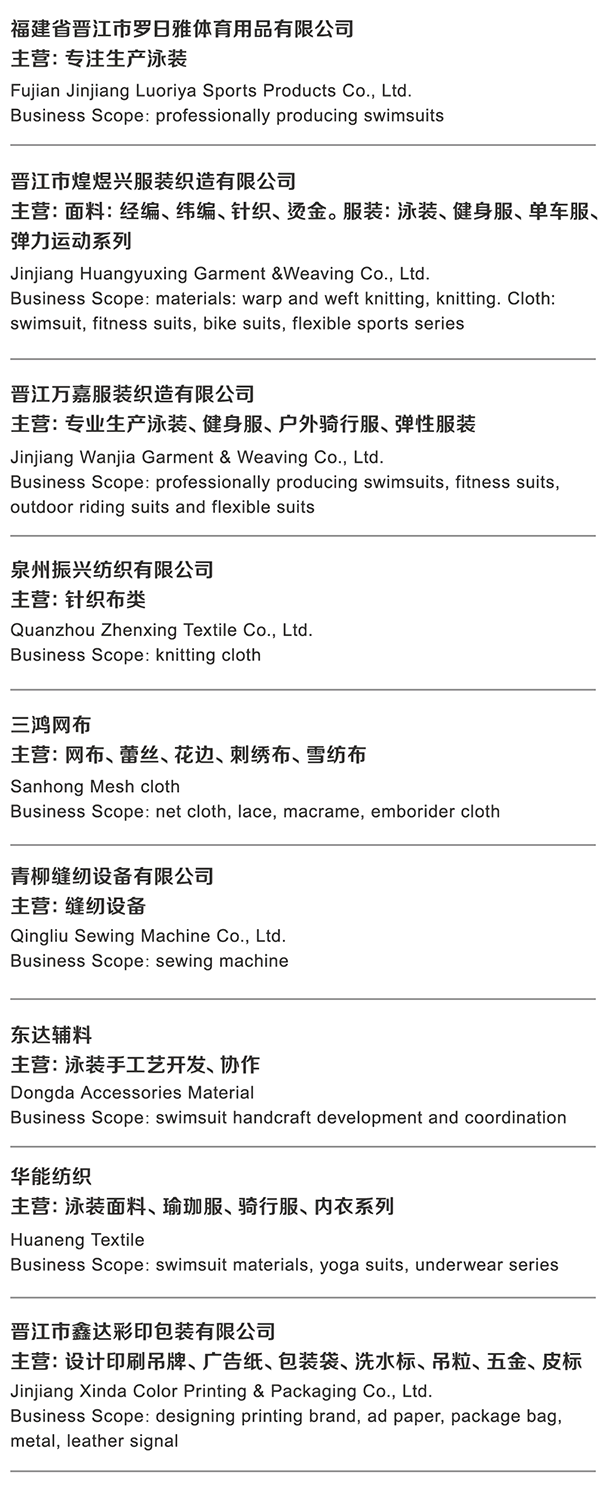 福建省晋江市罗日雅体育用品有限公司
主营：专注生产泳装
Fujian Jinjiang Luoriya Sports Products Co., Ltd.
Business Scope: professionally producing swimsuits

晋江市煌煜兴服装织造有限公司
主营：面料：经编、纬编、针织、烫金。服装：泳装、健身服、单车服、弹力运动系列
Jinjiang Huangyuxing Garment &Weaving Co., Ltd.
Business Scope: materials: warp and weft knitting, knitting. Cloth: swimsuit, fitness suits, bike suits, flexible sports series

晋江万嘉服装织造有限公司
主营：专业生产泳装、健身服、户外骑行服、弹性服装
Jinjiang Wanjia Garment & Weaving Co., Ltd.
Business Scope: professionally producing swimsuits, fitness suits, outdoor riding suits and flexible suits

泉州振兴纺织有限公司
主营：针织布类
Quanzhou Zhenxing Textile Co., Ltd.
Business Scope: knitting cloth

三鸿网布
主营：网布、蕾丝、花边、刺绣布、雪纺布
Sanhong Mesh cloth
Business Scope: net cloth, lace, macrame, emborider cloth

青柳缝纫设备有限公司
主营：缝纫设备
Qingliu Sewing Machine Co., Ltd.
Business Scope: sewing machine

东达辅料
主营：泳装手工艺开发、协作
Dongda Accessories Material
Business Scope: swimsuit handcraft development and coordination

华能纺织
主营：泳装面料、瑜珈服、骑行服、内衣系列
Huaneng Textile
Business Scope: swimsuit materials, yoga suits, underwear series

晋江市鑫达彩印包装有限公司
主营：设计印刷吊牌、广告纸、包装袋、洗水标、吊粒、五金、皮标
Jinjiang Xinda Color Printing & Packaging Co., Ltd.
Business Scope: designing printing brand, ad paper, package bag, metal, leather signal